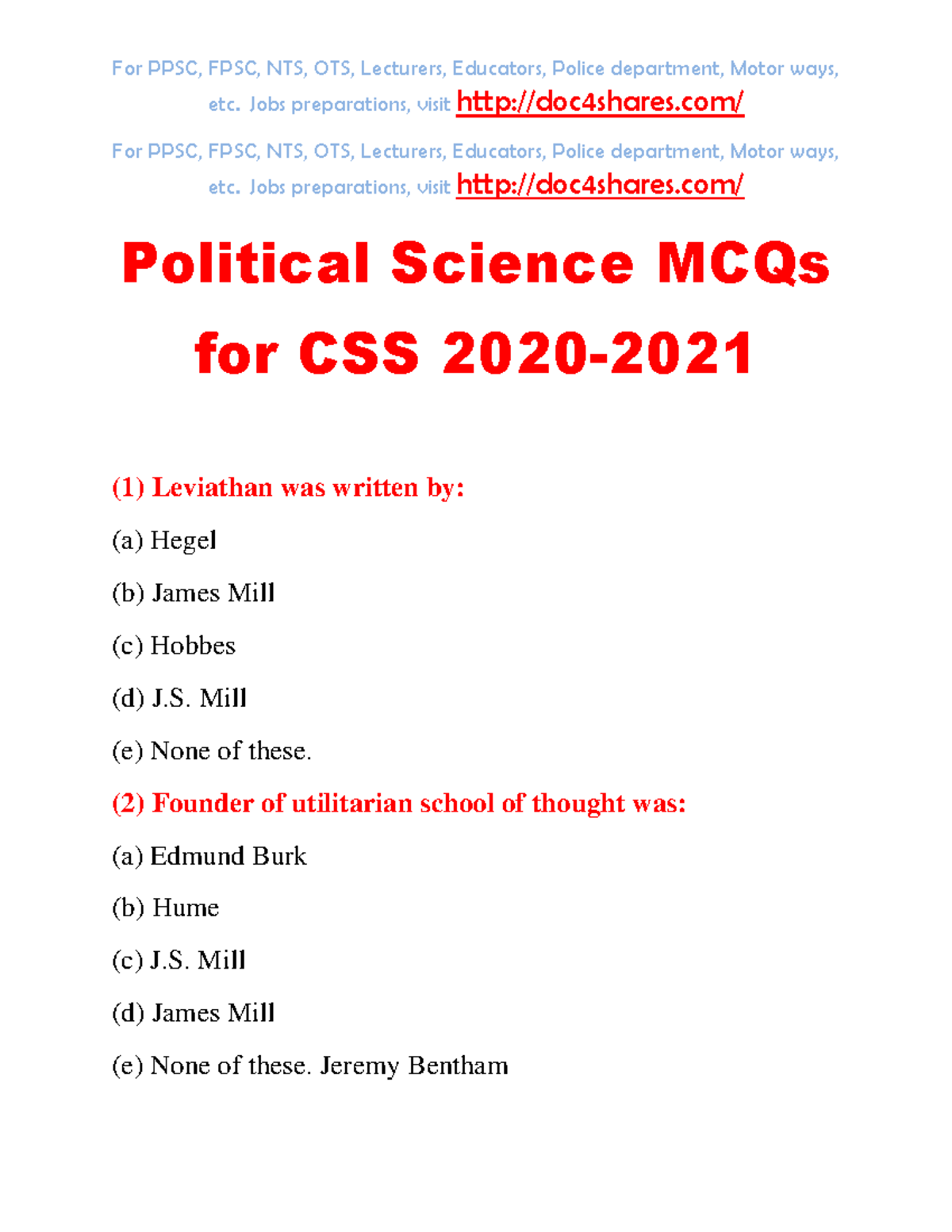 For PPSC, FPSC, NTS, OTS, Lecturers, Educators, Police department, Motor ways, etc. Jobs preparations, visit http://doc4shares.com/

For PPSC, FPSC, NTS, OTS, Lecturers, Educators, Police department, Motor ways, etc. Jobs preparations, visit http://doc4shares.com/

Political Science MCQs for CSS 2020-2021

(1) Leviathan was written by:

(a) Hegel

(b) James Mill

(c) Hobbes

(d) J.S. Mill

(e) None of these.

(2) Founder of utilitarian school of thought was:

(a) Edmund Burk

(b) Hume

(c) J.S. Mill

(d) James Mill

(e) None of these. Jeremy Bentham